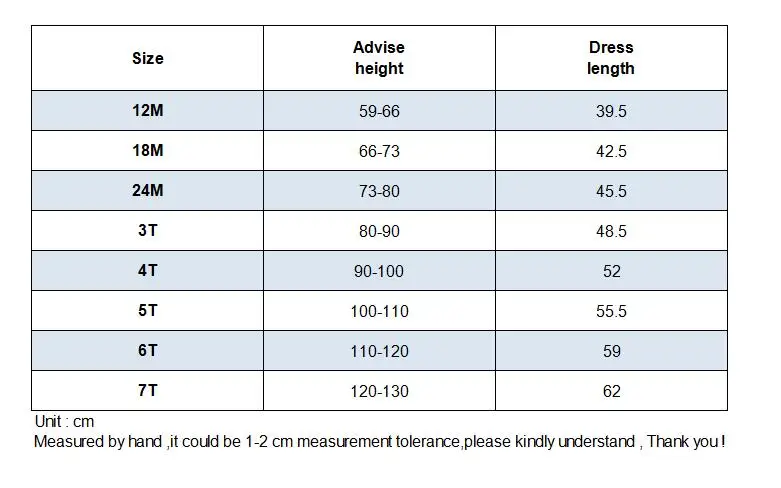 | Size | Advise height | Dress length |
|---|---|---|
| 12M | 59-66 | 39.5 |
| 18M | 66-73 | 42.5 |
| 24M | 73-80 | 45.5 |
| 3T | 80-90 | 48.5 |
| 4T | 90-100 | 52 |
| 5T | 100-110 | 55.5 |
| 6T | 110-120 | 59 |
| 7T | 120-130 | 62 |

Unit : cm
Measured by hand ,it could be 1-2 cm measurement tolerance,please kindly understand , Thank you !